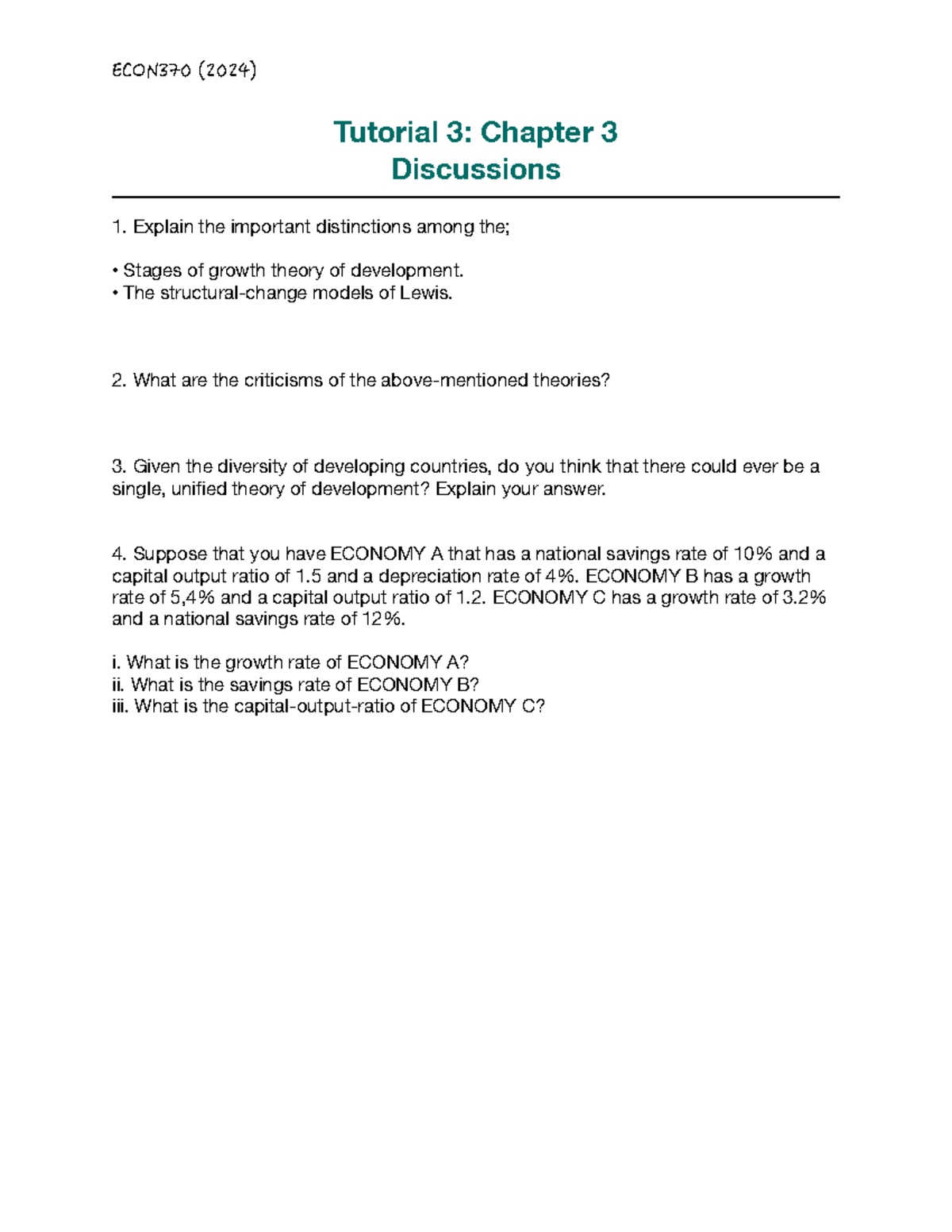 ECON370 (2024)

Tutorial 3: Chapter 3
Discussions

1. Explain the important distinctions among the;

• Stages of growth theory of development.
• The structural-change models of Lewis.

2. What are the criticisms of the above-mentioned theories?

3. Given the diversity of developing countries, do you think that there could ever be a single, unified theory of development? Explain your answer.

4. Suppose that you have ECONOMY A that has a national savings rate of 10% and a capital output ratio of 1.5 and a depreciation rate of 4%. ECONOMY B has a growth rate of 5,4% and a capital output ratio of 1.2. ECONOMY C has a growth rate of 3.2% and a national savings rate of 12%.

i. What is the growth rate of ECONOMY A?
ii. What is the savings rate of ECONOMY B?
iii. What is the capital-output-ratio of ECONOMY C?